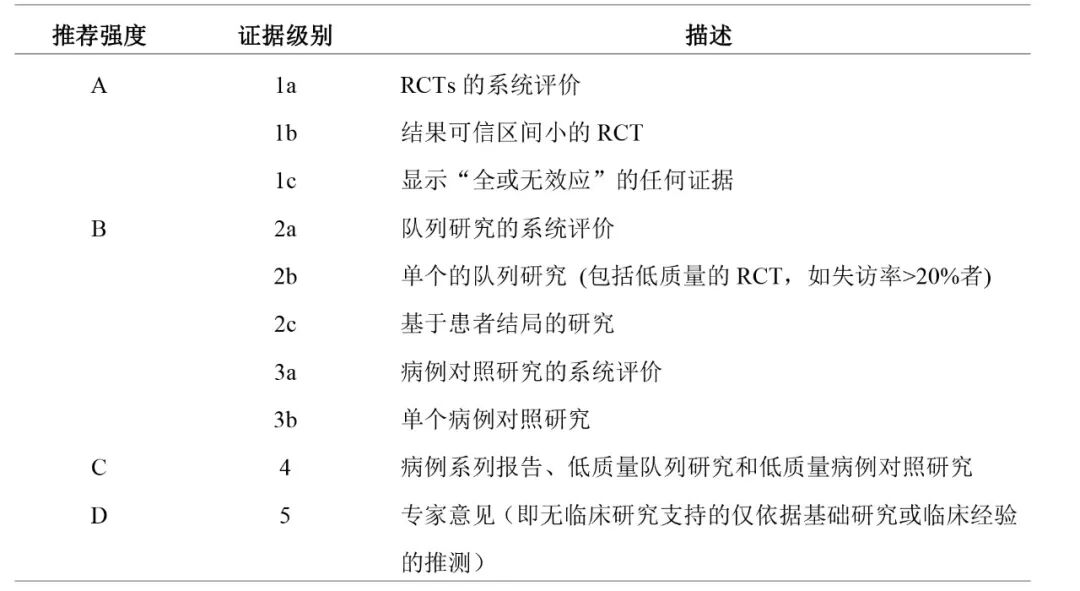 | 推荐强度 | 证据级别 | 描述 |
|---|---|---|
| A | 1a | RCTs 的系统评价 |
| | 1b | 结果可信区间小的 RCT |
| | 1c | 显示“全或无效应”的任何证据 |
| B | 2a | 队列研究的系统评价 |
| | 2b | 单个的队列研究 (包括低质量的 RCT，如失访率>20%者) |
| | 2c | 基于患者结局的研究 |
| | 3a | 病例对照研究的系统评价 |
| | 3b | 单个病例对照研究 |
| C | 4 | 病例系列报告、低质量队列研究和低质量病例对照研究 |
| D | 5 | 专家意见（即无临床研究支持的仅依据基础研究或临床经验的推测） |